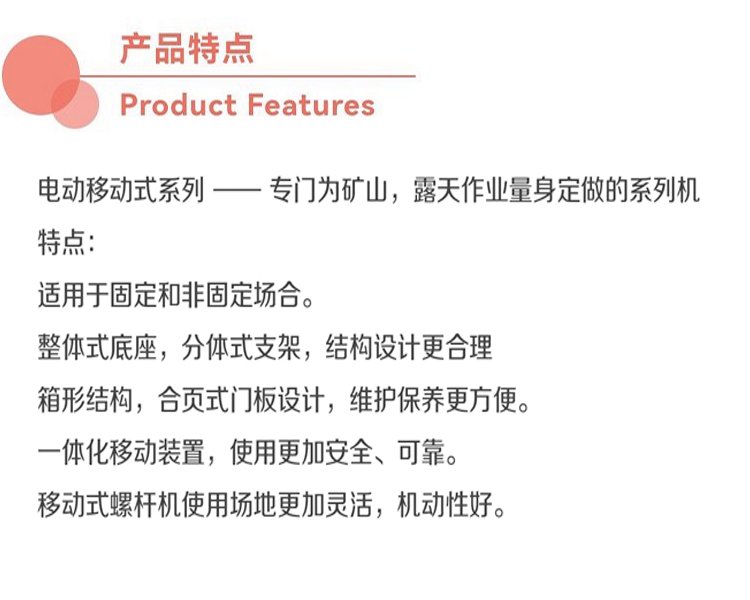 产品特点

Product Features

电动移动式系列 —— 专门为矿山，露天作业量身定做的系列机

特点：

适用于固定和非固定场合。

整体式底座，分体式支架，结构设计更合理

箱形结构，合页式门板设计，维护保养更方便。

一体化移动装置，使用更加安全、可靠。

移动式螺杆机使用场地更加灵活，机动性好。